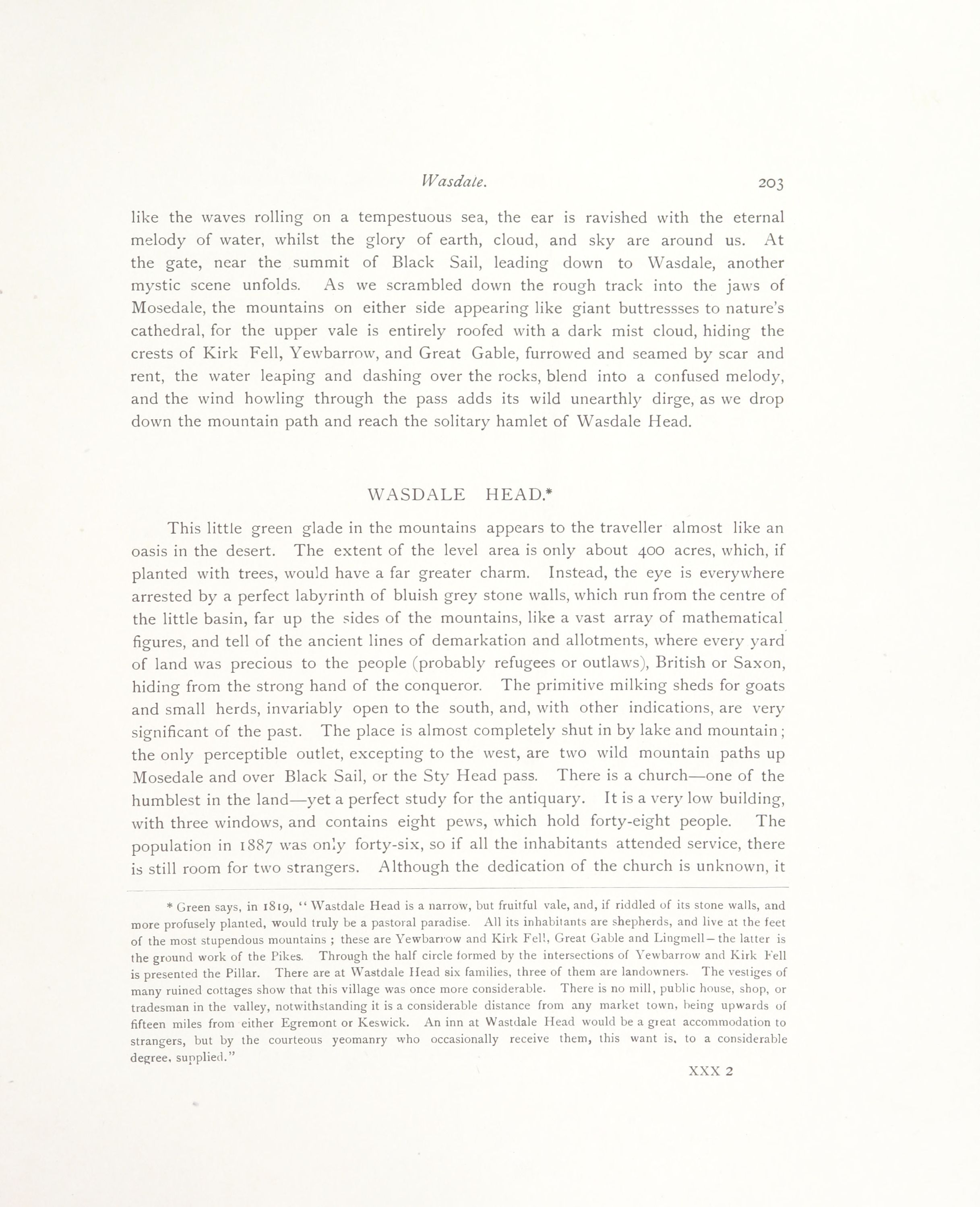 Wasdale. 203

like the waves rolling on a tempestuous sea, the ear is ravished with the eternal melody of water, whilst the glory of earth, cloud, and sky are around us. At the gate, near the summit of Black Sail, leading down to Wasdale, another mystic scene unfolds. As we scrambled down the rough track into the jaws of Mosedale, the mountains on either side appearing like giant buttressses to nature's cathedral, for the upper vale is entirely roofed with a dark mist cloud, hiding the crests of Kirk Fell, Yewbarrow, and Great Gable, furrowed and seamed by scar and rent, the water leaping and dashing over the rocks, blend into a confused melody, and the wind howling through the pass adds its wild unearthly dirge, as we drop down the mountain path and reach the solitary hamlet of Wasdale Head.

WASDALE HEAD.*

This little green glade in the mountains appears to the traveller almost like an oasis in the desert. The extent of the level area is only about 400 acres, which, if planted with trees, would have a far greater charm. Instead, the eye is everywhere arrested by a perfect labyrinth of bluish grey stone walls, which run from the centre of the little basin, far up the sides of the mountains, like a vast array of mathematical figures, and tell of the ancient lines of demarkation and allotments, where every yard of land was precious to the people (probably refugees or outlaws), British or Saxon, hiding from the strong hand of the conqueror. The primitive milking sheds for goats and small herds, invariably open to the south, and, with other indications, are very significant of the past. The place is almost completely shut in by lake and mountain; the only perceptible outlet, excepting to the west, are two wild mountain paths up Mosedale and over Black Sail, or the Sty Head pass. There is a church—one of the humblest in the land—yet a perfect study for the antiquary. It is a very low building, with three windows, and contains eight pews, which hold forty-eight people. The population in 1887 was only forty-six, so if all the inhabitants attended service, there is still room for two strangers. Although the dedication of the church is unknown, it

* Green says, in 1819, "Wastdale Head is a narrow, but fruitful vale, and, if riddled of its stone walls, and more profusely planted, would truly be a pastoral paradise. All its inhabitants are shepherds, and live at the feet of the most stupendous mountains; these are Yewbarrow and Kirk Fell, Great Gable and Lingmell—the latter is the ground work of the Pikes. Through the half circle formed by the intersections of Yewbarrow and Kirk Fell is presented the Pillar. There are at Wastdale Head six families, three of them are landowners. The vestiges of many ruined cottages show that this village was once more considerable. There is no mill, public house, shop, or tradesman in the valley, notwithstanding it is a considerable distance from any market town, being upwards of fifteen miles from either Egremont or Keswick. An inn at Wastdale Head would be a great accommodation to strangers, but by the courteous yeomanry who occasionally receive them, this want is, to a considerable degree, supplied."

XXX 2